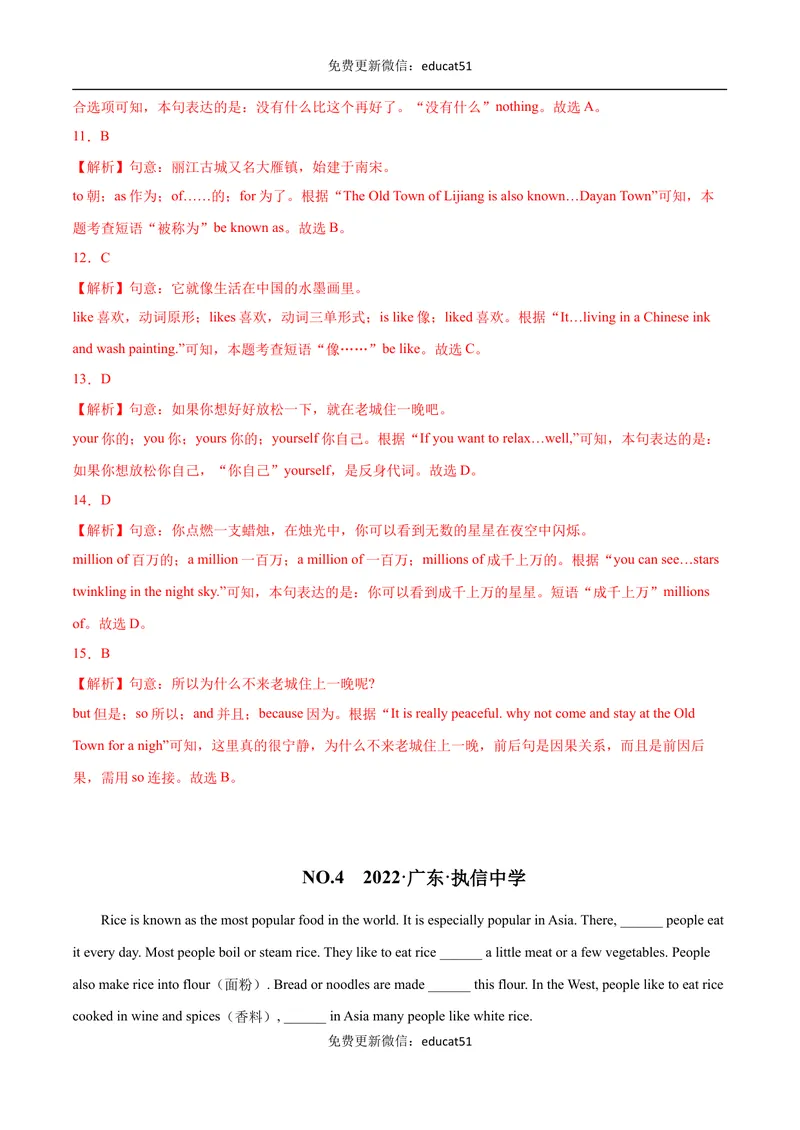 免费更新微信：educat51

合选项可知，本句表达的是：没有什么比这个再好了。“没有什么”nothing。故选A。

11．B

【解析】句意：丽江古城又名大雁镇，始建于南宋。

to朝；as作为；of……的；for为了。根据“The Old Town of Lijiang is also known…Dayan Town”可知，本题考查短语“被称为”be known as。故选B。

12．C

【解析】句意：它就像生活在中国的水墨画里。

like喜欢，动词原形；likes喜欢，动词三单形式；is like像；liked喜欢。根据“It…living in a Chinese ink and wash painting.”可知，本题考查短语“像……”be like。故选C。

13．D

【解析】句意：如果你想好好放松一下，就在老城住一晚吧。

your你的；you你；yours你的；yourself你自己。根据“If you want to relax…well,”可知，本句表达的是：如果你想放松你自己，“你自己”yourself，是反身代词。故选D。

14．D

【解析】句意：你点燃一支蜡烛，在烛光中，你可以看到无数的星星在夜空中闪烁。

million of百万的；a million一百万；a million of一百万；millions of成千上万的。根据“you can see…stars twinkling in the night sky.”可知，本句表达的是：你可以看到成千上万的星星。短语“成千上万”millions of。故选D。

15．B

【解析】句意：所以为什么不来老城住上一晚呢?

but但是；so所以；and并且；because因为。根据“It is really peaceful. why not come and stay at the Old Town for a nigh”可知，这里真的很宁静，为什么不来老城住上一晚，前后句是因果关系，而且是前因后果，需用so连接。故选B。

NO.4 2022·广东·执信中学

Rice is known as the most popular food in the world. It is especially popular in Asia. There, ____ people eat it every day. Most people boil or steam rice. They like to eat rice ____ a little meat or a few vegetables. People also make rice into flour（面粉）. Bread or noodles are made ____ this flour. In the West, people like to eat rice cooked in wine and spices（香料）, ____ in Asia many people like white rice.

免费更新微信：educat51